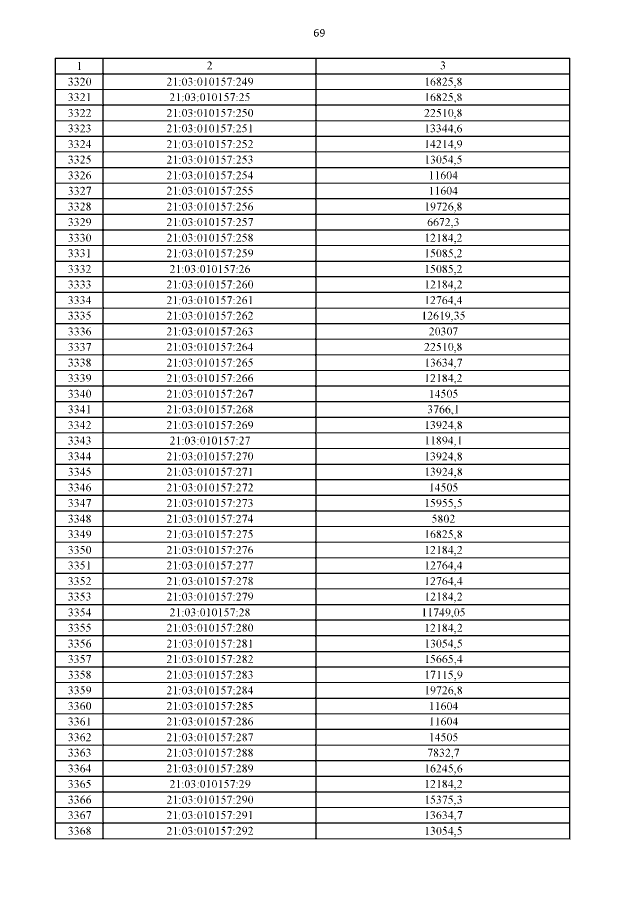 69

| 1 | 2 | 3 |
|---|---|---|
| 3320 | 21:03:010157:249 | 16825,8 |
| 3321 | 21:03:010157:25 | 16825,8 |
| 3322 | 21:03:010157:250 | 22510,8 |
| 3323 | 21:03:010157:251 | 13344,6 |
| 3324 | 21:03:010157:252 | 14214,9 |
| 3325 | 21:03:010157:253 | 13054,5 |
| 3326 | 21:03:010157:254 | 11604 |
| 3327 | 21:03:010157:255 | 11604 |
| 3328 | 21:03:010157:256 | 19726,8 |
| 3329 | 21:03:010157:257 | 6672,3 |
| 3330 | 21:03:010157:258 | 12184,2 |
| 3331 | 21:03:010157:259 | 15085,2 |
| 3332 | 21:03:010157:26 | 15085,2 |
| 3333 | 21:03:010157:260 | 12184,2 |
| 3334 | 21:03:010157:261 | 12764,4 |
| 3335 | 21:03:010157:262 | 12619,35 |
| 3336 | 21:03:010157:263 | 20307 |
| 3337 | 21:03:010157:264 | 22510,8 |
| 3338 | 21:03:010157:265 | 13634,7 |
| 3339 | 21:03:010157:266 | 12184,2 |
| 3340 | 21:03:010157:267 | 14505 |
| 3341 | 21:03:010157:268 | 3766,1 |
| 3342 | 21:03:010157:269 | 13924,8 |
| 3343 | 21:03:010157:27 | 11894,1 |
| 3344 | 21:03:010157:270 | 13924,8 |
| 3345 | 21:03:010157:271 | 13924,8 |
| 3346 | 21:03:010157:272 | 14505 |
| 3347 | 21:03:010157:273 | 15955,5 |
| 3348 | 21:03:010157:274 | 5802 |
| 3349 | 21:03:010157:275 | 16825,8 |
| 3350 | 21:03:010157:276 | 12184,2 |
| 3351 | 21:03:010157:277 | 12764,4 |
| 3352 | 21:03:010157:278 | 12764,4 |
| 3353 | 21:03:010157:279 | 12184,2 |
| 3354 | 21:03:010157:28 | 11749,05 |
| 3355 | 21:03:010157:280 | 12184,2 |
| 3356 | 21:03:010157:281 | 13054,5 |
| 3357 | 21:03:010157:282 | 15665,4 |
| 3358 | 21:03:010157:283 | 17115,9 |
| 3359 | 21:03:010157:284 | 19726,8 |
| 3360 | 21:03:010157:285 | 11604 |
| 3361 | 21:03:010157:286 | 11604 |
| 3362 | 21:03:010157:287 | 14505 |
| 3363 | 21:03:010157:288 | 7832,7 |
| 3364 | 21:03:010157:289 | 16245,6 |
| 3365 | 21:03:010157:29 | 12184,2 |
| 3366 | 21:03:010157:290 | 15375,3 |
| 3367 | 21:03:010157:291 | 13634,7 |
| 3368 | 21:03:010157:292 | 13054,5 |